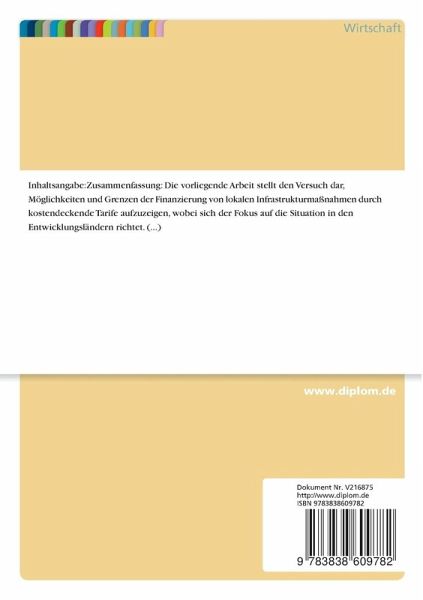 Wirtschaft

Inhaltsangabe:Zusammenfassung: Die vorliegende Arbeit stellt den Versuch dar, Möglichkeiten und Grenzen der Finanzierung von lokalen Infrastrukturmaßnahmen durch kostendeckende Tarife aufzuzeigen, wobei sich der Fokus auf die Situation in den Entwicklungsländern richtet. (...)

www.diplom.de

Dokument Nr. V216875
http://www.diplom.de
ISBN 9783838609782

9 783838 609782